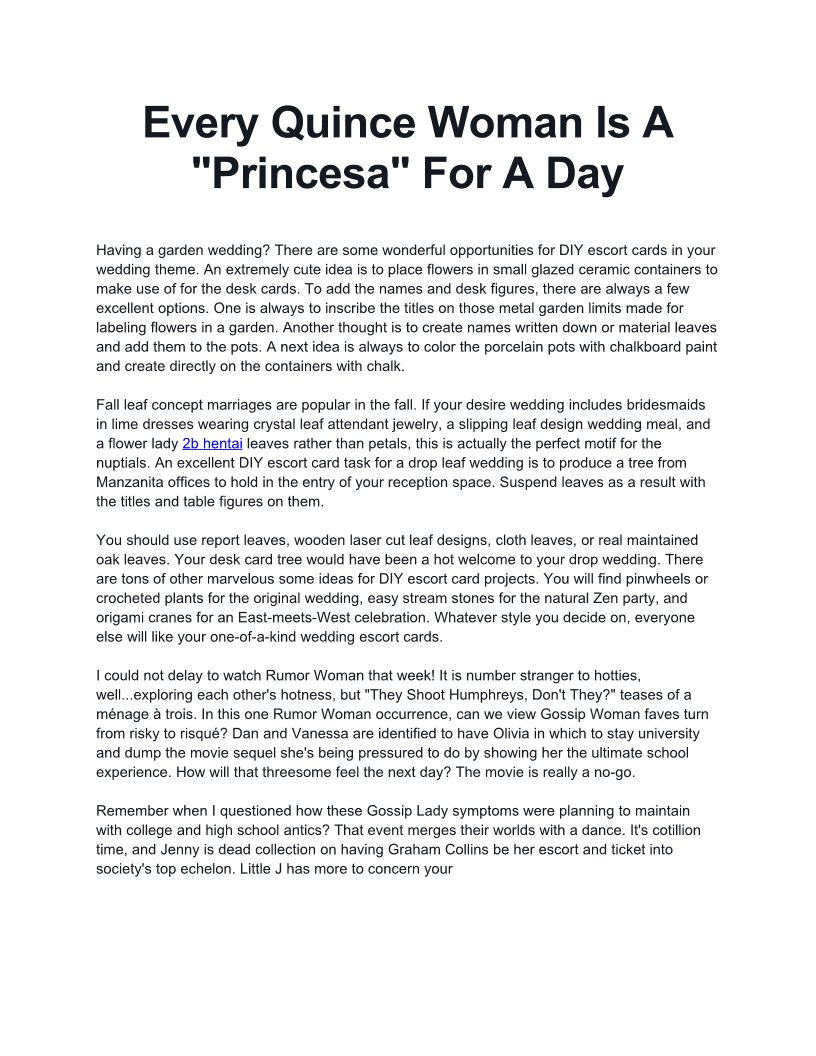 Every Quince Woman Is A "Princesa" For A Day

Having a garden wedding? There are some wonderful opportunities for DIY escort cards in your wedding theme. An extremely cute idea is to place flowers in small glazed ceramic containers to make use of for the desk cards. To add the names and desk figures, there are always a few excellent options. One is always to inscribe the titles on those metal garden limits made for labeling flowers in a garden. Another thought is to create names written down or material leaves and add them to the pots. A next idea is always to color the porcelain pots with chalkboard paint and create directly on the containers with chalk.

Fall leaf concept marriages are popular in the fall. If your desire wedding includes bridesmaids in lime dresses wearing crystal leaf attendant jewelry, a slipping leaf design wedding meal, and a flower lady 2b hentai leaves rather than petals, this is actually the perfect motif for the nuptials. An excellent DIY escort card task for a drop leaf wedding is to produce a tree from Manzanita offices to hold in the entry of your reception space. Suspend leaves as a result with the titles and table figures on them.

You should use report leaves, wooden laser cut leaf designs, cloth leaves, or real maintained oak leaves. Your desk card tree would have been a hot welcome to your drop wedding. There are tons of other marvelous some ideas for DIY escort card projects. You will find pinwheels or crocheted plants for the original wedding, easy stream stones for the natural Zen party, and origami cranes for an East-meets-West celebration. Whatever style you decide on, everyone else will like your one-of-a-kind wedding escort cards.

I could not delay to watch Rumor Woman that week! It is number stranger to hotties, well...exploring each other's hotness, but "They Shoot Humphreys, Don't They?" teases of a ménage à trois. In this one Rumor Woman occurrence, can we view Gossip Woman faves turn from risky to risqué? Dan and Vanessa are identified to have Olivia in which to stay university and dump the movie sequel she's being pressured to do by showing her the ultimate school experience. How will that threesome feel the next day? The movie is really a no-go.

Remember when I questioned how these Gossip Lady symptoms were planning to maintain with college and high school antics? That event merges their worlds with a dance. It's cotillion time, and Jenny is dead collection on having Graham Collins be her escort and ticket into society's top echelon. Little J has more to concern your